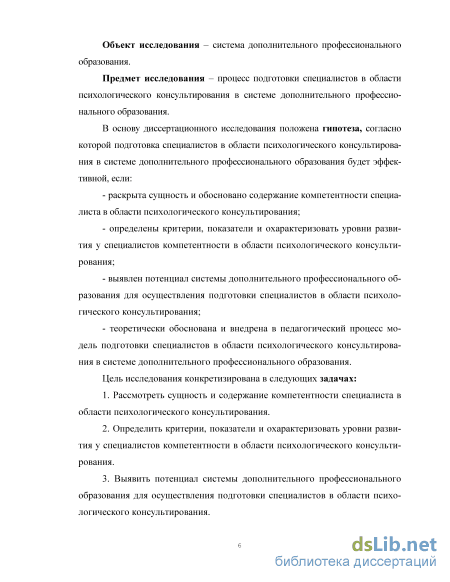 **Объект исследования** – система дополнительного профессионального образования.

**Предмет исследования** – процесс подготовки специалистов в области психологического консультирования в системе дополнительного профессионального образования.

В основу диссертационного исследования положена **гипотеза,** согласно которой подготовка специалистов в области психологического консультирования в системе дополнительного профессионального образования будет эффективной, если:

- раскрыта сущность и обосновано содержание компетентности специалиста в области психологического консультирования;

- определены критерии, показатели и охарактеризовать уровни развития у специалистов компетентности в области психологического консультирования;

- выявлен потенциал системы дополнительного профессионального образования для осуществления подготовки специалистов в области психологического консультирования;

- теоретически обоснована и внедрена в педагогический процесс модель подготовки специалистов в области психологического консультирования в системе дополнительного профессионального образования.

Цель исследования конкретизирована в следующих **задачах:**

1. Рассмотреть сущность и содержание компетентности специалиста в области психологического консультирования.

2. Определить критерии, показатели и охарактеризовать уровни развития у специалистов компетентности в области психологического консультирования.

3. Выявить потенциал системы дополнительного профессионального образования для осуществления подготовки специалистов в области психологического консультирования.

6

dsLib.net
библиотека диссертаций